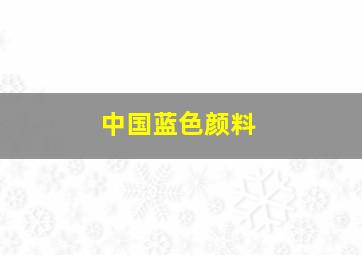 中国蓝色颜料